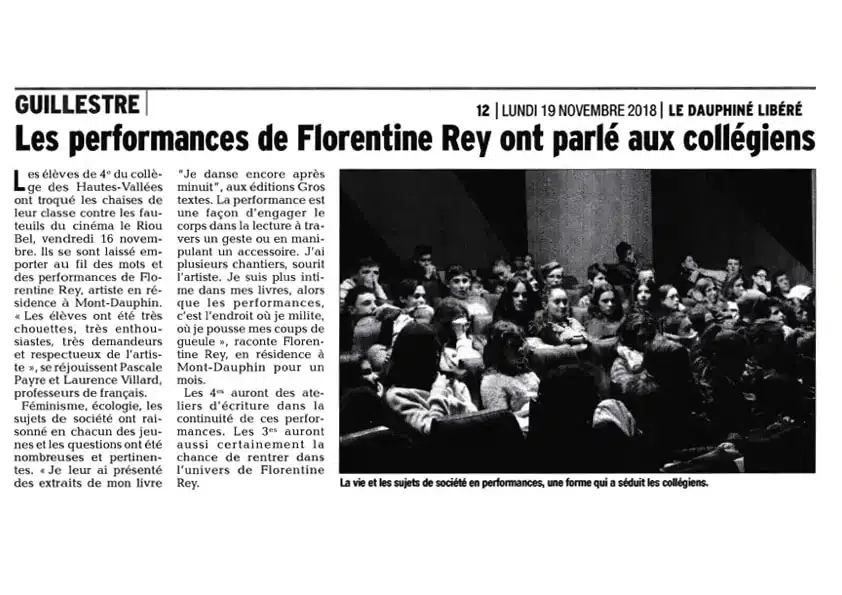 GUILLESTRE

12 | LUNDI 19 NOVEMBRE 2018 | LE DAUPHINÉ LIBÉRÉ

Les performances de Florentine Rey ont parlé aux collégiens

Les élèves de 4e du collège des Hautes-Vallées ont troqué les chaises de leur classe contre les fauteuils du cinéma le Riou Bel, vendredi 16 novembre. Ils se sont laissé emporter au fil des mots et des performances de Florentine Rey, artiste en résidence à Mont-Dauphin. « Les élèves ont été très chouettes, très enthousiastes, très demandeurs et respectueux de l'artiste », se réjouissent Pascale Payre et Laurence Villard, professeurs de français.

Féminisme, écologie, les sujets de société ont raisonné en chacun des jeunes et les questions ont été nombreuses et pertinentes. « Je leur ai présenté des extraits de mon livre "Je danse encore après minuit", aux éditions Gros textes. La performance est une façon d'engager le corps dans la lecture à travers un geste ou en manipulant un accessoire. J'ai plusieurs chantiers, sourit l'artiste. Je suis plus intime dans mes livres, alors que les performances, c'est l'endroit où je milite, où je pousse mes coups de gueule », raconte Florentine Rey, en résidence à Mont-Dauphin pour un mois.

Les 4es auront des ateliers d'écriture dans la continuité de ces performances. Les 3es auront aussi certainement la chance de rentrer dans l'univers de Florentine Rey.

La vie et les sujets de société en performances, une forme qui a séduit les collégiens.